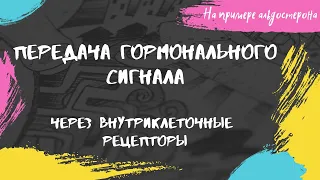 На примере альдостерона

ПЕРЕДАЧА ГОРМОНАЛЬНОГО СИГНАЛА

ЧЕРЕЗ ВНУТРИКЛЕТОЧНЫЕ РЕЦЕПТОРЫ